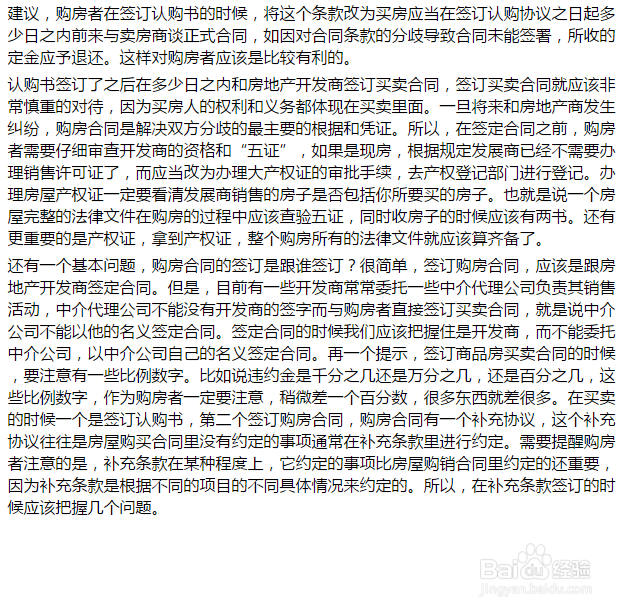 建议，购房者在签订认购书的时候，将这个条款改为买房应当在签订认购协议之日起多少日之内前来与卖房商谈正式合同，如因对合同条款的分歧导致合同未能签署，所收的定金应予退还。这样对购房者应该是比较有利的。

认购书签订了之后在多少日之内和房地产开发商签订买卖合同，签订买卖合同就应该非常慎重的对待，因为买房人的权利和义务都体现在买卖里面。一旦将来和房地产商发生纠纷，购房合同是解决双方分歧的最主要的根据和凭证。所以，在签定合同之前，购房者需要仔细审查开发商的资格和“五证”，如果是现房，根据规定发展商已经不需要办理销售许可证了，而应当改为办理大产权证的审批手续，去产权登记部门进行登记。办理房屋产权证一定要看清发展商销售的房子是否包括你所要买的房子。也就是说一个房屋完整的法律文件在购房的过程中应该查验五证，同时收房子的时候应该有两书。还有更重要的是产权证，拿到产权证，整个购房所有的法律文件就应该算齐备了。

还有一个基本问题，购房合同的签订是跟谁签订？很简单，签订购房合同，应该是跟房地产开发商签定合同。但是，目前有一些开发商常常委托一些中介代理公司负责其销售活动，中介代理公司不能没有开发商的签字而与购房者直接签订买卖合同，就是说中介公司不能以他的名义签定合同。签定合同的时候我们应该把握住是开发商，而不能委托中介公司，以中介公司自己的名义签定合同。再一个提示，签订商品房买卖合同的时候，要注意有一些比例数字。比如说违约金是千分之几还是万分之几，还是百分之几，这些比例数字，作为购房者一定要注意，稍微差一个百分数，很多东西就差很多。在买卖的时候一个是签订认购书，第二个签订购房合同，购房合同有一个补充协议，这个补充协议往往是房屋购买合同里没有约定的事项通常在补充条款里进行约定。需要提醒购房者注意的是，补充条款在某种程度上，它约定的事项比房屋购销合同里约定的还重要，因为补充条款是根据不同的项目的不同具体情况来约定的。所以，在补充条款签订的时候应该把握几个问题。

Baidu经验
jingyan.baidu.com